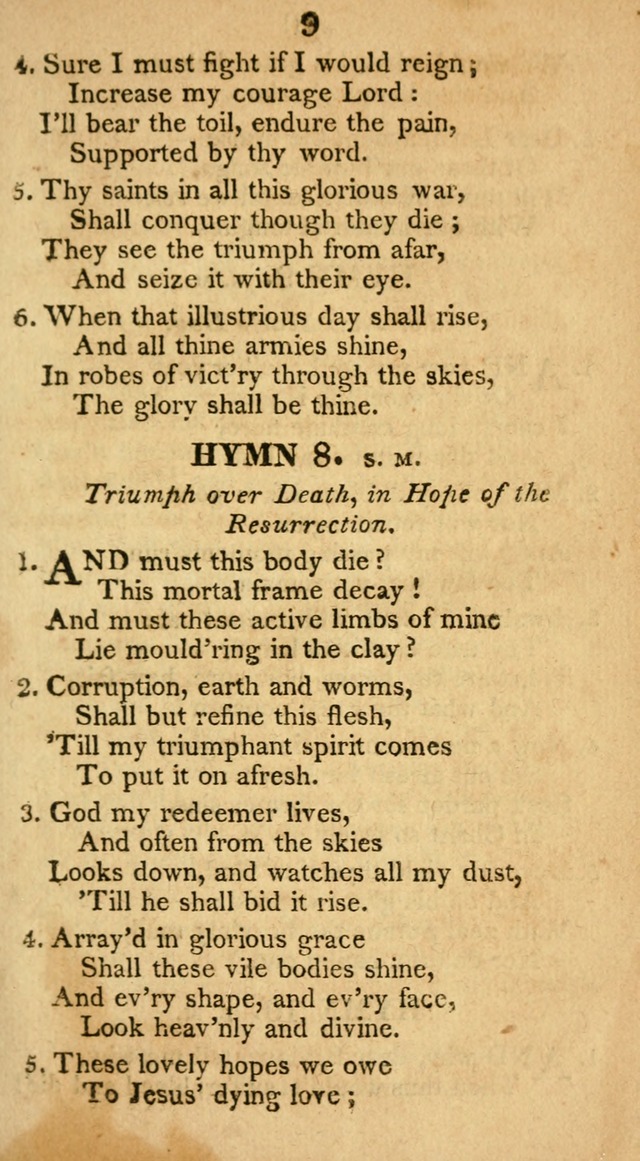 9

4. Sure I must fight if I would reign;
Increase my courage Lord:
I'll bear the toil, endure the pain,
Supported by thy word.

5. Thy saints in all this glorious war,
Shall conquer though they die;
They see the triumph from afar,
And seize it with their eye.

6. When that illustrious day shall rise,
And all thine armies shine,
In robes of vict'ry through the skies,
The glory shall be thine.

HYMN 8. S. M.

Triumph over Death, in Hope of the Resurrection.

1. AND must this body die?
This mortal frame decay!
And must these active limbs of mine
Lie mould'ring in the clay?

2. Corruption, earth and worms,
Shall but refine this flesh,
'Till my triumphant spirit comes
To put it on afresh.

3. God my redeemer lives,
And often from the skies
Looks down, and watches all my dust,
'Till he shall bid it rise.

4. Array'd in glorious grace
Shall these vile bodies shine,
And ev'ry shape, and ev'ry face,
Look heav'nly and divine.

5. These lovely hopes we owe
To Jesus' dying love;